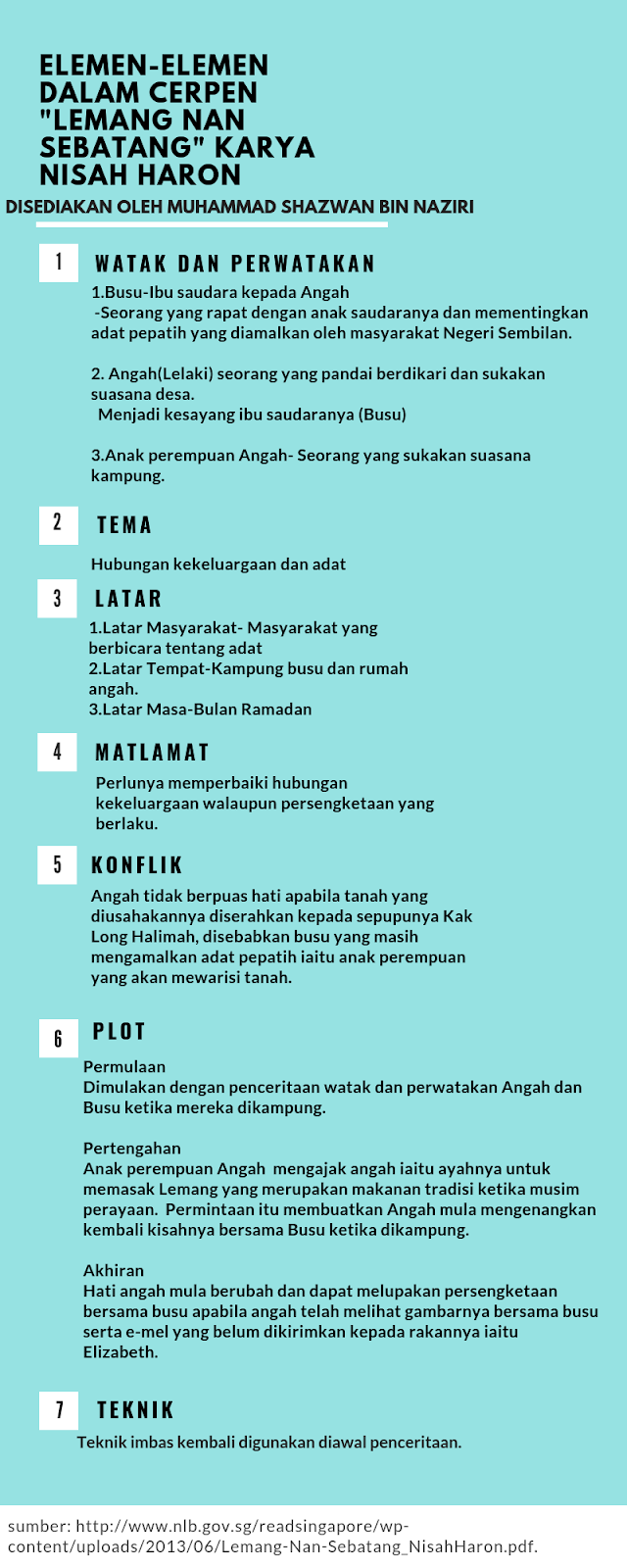 ELEMEN-ELEMEN DALAM CERPEN "LEMANG NAN SEBATANG" KARYA NISAH HARON

DISEDIAKAN OLEH MUHAMMAD SHAZWAN BIN NAZIRI

1 WATAK DAN PERWATAKAN

1.Busu-Ibu saudara kepada Angah
-Seorang yang rapat dengan anak saudaranya dan mementingkan adat pepatih yang diamalkan oleh masyarakat Negeri Sembilan.

2. Angah(Lelaki) seorang yang pandai berdikari dan sukakan suasana desa.
Menjadi kesayang ibu saudaranya (Busu)

3.Anak perempuan Angah- Seorang yang sukakan suasana kampung.

2 TEMA

Hubungan kekeluargaan dan adat

3 LATAR

1.Latar Masyarakat- Masyarakat yang berbicara tentang adat
2.Latar Tempat-Kampung busu dan rumah angah.
3.Latar Masa-Bulan Ramadan

4 MATLAMAT

Perlunya memperbaiki hubungan kekeluargaan walaupun persengketaan yang berlaku.

5 KONFLIK

Angah tidak berpuas hati apabila tanah yang diusahakannya diserahkan kepada sepupunya Kak Long Halimah, disebabkan busu yang masih mengamalkan adat pepatih iaitu anak perempuan yang akan mewarisi tanah.

6 PLOT

Permulaan
Dimulakan dengan penceritaan watak dan perwatakan Angah dan Busu ketika mereka dikampung.

Pertengahan
Anak perempuan Angah mengajak angah iaitu ayahnya untuk memasak Lemang yang merupakan makanan tradisi ketika musim perayaan. Permintaan itu membuatkan Angah mula mengenangkan kembali kisahnya bersama Busu ketika dikampung.

Akhiran
Hati angah mula berubah dan dapat melupakan persengketaan bersama busu apabila angah telah melihat gambarnya bersama busu serta e-mel yang belum dikirimkan kepada rakannya iaitu Elizabeth.

7 TEKNIK

Teknik imbas kembali digunakan diawal penceritaan.

sumber: http://www.nlb.gov.sg/readsingapore/wp-content/uploads/2013/06/Lemang-Nan-Sebatang_NisahHaron.pdf.